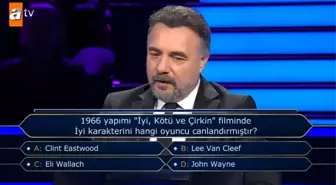 atv

1966 yapımı "İyi, Kötü ve Çirkin" filminde İyi karakterini hangi oyuncu canlandırmıştır?

A: Clint Eastwood
B: Lee Van Cleef
C: Eli Wallach
D: John Wayne